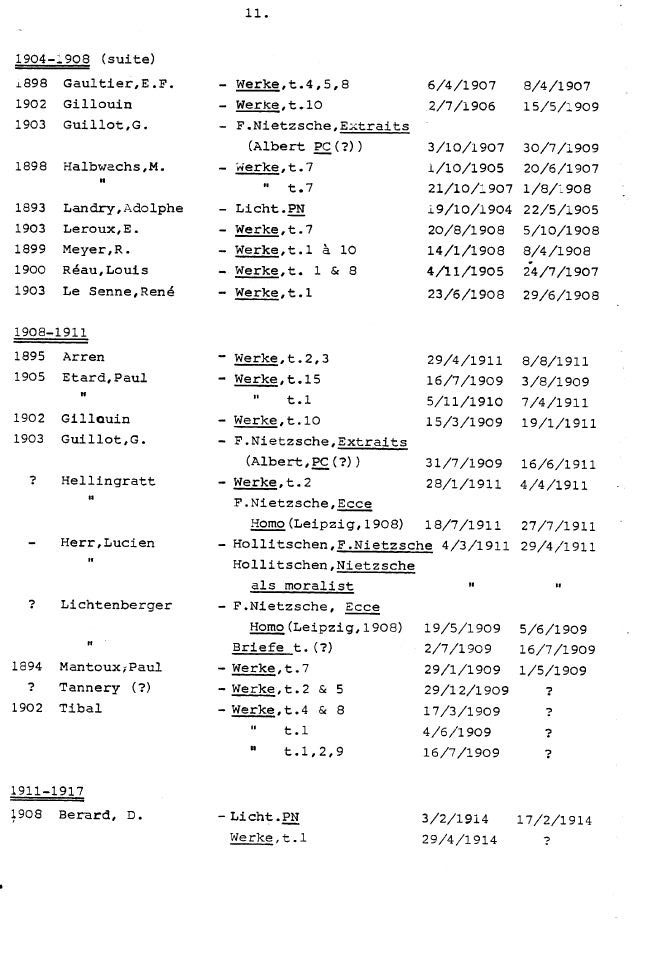 11.

1904-1908 (suite)

| | | | | |
|---|---|---|---|---|
| 1898 | Gaultier,E.F. | - Werke,t.4,5,8 | 6/4/1907 | 8/4/1907 |
| 1902 | Gillouin | - Werke,t.10 | 2/7/1906 | 15/5/1909 |
| 1903 | Guillot,G. | - F.Nietzsche,Extraits (Albert PC(?)) | 3/10/1907 | 30/7/1909 |
| 1898 | Halbwachs,M. | - Werke,t.7 | 1/10/1905 | 20/6/1907 |
| | " | " t.7 | 21/10/1907 | 1/8/1908 |
| 1893 | Landry,Adolphe | - Licht.PN | 19/10/1904 | 22/5/1905 |
| 1903 | Leroux,E. | - Werke,t.7 | 20/8/1908 | 5/10/1908 |
| 1899 | Meyer,R. | - Werke,t.1 à 10 | 14/1/1908 | 8/4/1908 |
| 1900 | Réau,Louis | - Werke,t. 1 & 8 | 4/11/1905 | 24/7/1907 |
| 1903 | Le Senne,René | - Werke,t.1 | 23/6/1908 | 29/6/1908 |

1908-1911

| | | | | |
|---|---|---|---|---|
| 1895 | Arren | - Werke,t.2,3 | 29/4/1911 | 8/8/1911 |
| 1905 | Etard,Paul | - Werke,t.15 | 16/7/1909 | 3/8/1909 |
| | " | " t.1 | 5/11/1910 | 7/4/1911 |
| 1902 | Gillouin | - Werke,t.10 | 15/3/1909 | 19/1/1911 |
| 1903 | Guillot,G. | - F.Nietzsche,Extraits (Albert,PC(?)) | 31/7/1909 | 16/6/1911 |
| ? | Hellingratt | - Werke,t.2 | 28/1/1911 | 4/4/1911 |
| | " | F.Nietzsche,Ecce Homo(Leipzig,1908) | 18/7/1911 | 27/7/1911 |
| - | Herr,Lucien | - Hollitschen,F.Nietzsche | 4/3/1911 | 29/4/1911 |
| | " | Hollitschen,Nietzsche als moralist | " | " |
| ? | Lichtenberger | - F.Nietzsche, Ecce Homo(Leipzig,1908) | 19/5/1909 | 5/6/1909 |
| | " | Briefe t.(?) | 2/7/1909 | 16/7/1909 |
| 1894 | Mantoux,Paul | - Werke,t.7 | 29/1/1909 | 1/5/1909 |
| ? | Tannery (?) | - Werke,t.2 & 5 | 29/12/1909 | ? |
| 1902 | Tibal | - Werke,t.4 & 8 | 17/3/1909 | ? |
| | | " t.1 | 4/6/1909 | ? |
| | | " t.1,2,9 | 16/7/1909 | ? |

1911-1917

| | | | | |
|---|---|---|---|---|
| 1908 | Berard, D. | - Licht.PN | 3/2/1914 | 17/2/1914 |
| | | Werke,t.1 | 29/4/1914 | ? |